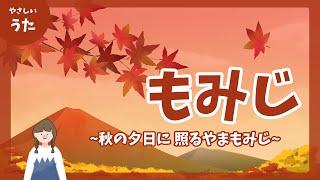 やさしい
うた

もみじ

~秋の夕日に 照るやまもみじ~